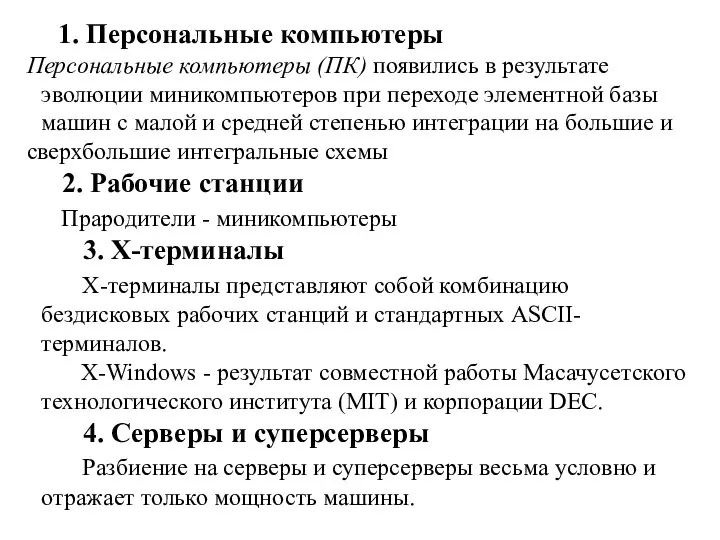 1. Персональные компьютеры

Персональные компьютеры (ПК) появились в результате эволюции миникомпьютеров при переходе элементной базы машин с малой и средней степенью интеграции на большие и сверхбольшие интегральные схемы

2. Рабочие станции

Прародители - миникомпьютеры

3. X-терминалы

X-терминалы представляют собой комбинацию бездисковых рабочих станций и стандартных ASCII-терминалов.

X-Windows - результат совместной работы Масачусетского технологического института (MIT) и корпорации DEC.

4. Серверы и суперсерверы

Разбиение на серверы и суперсерверы весьма условно и отражает только мощность машины.